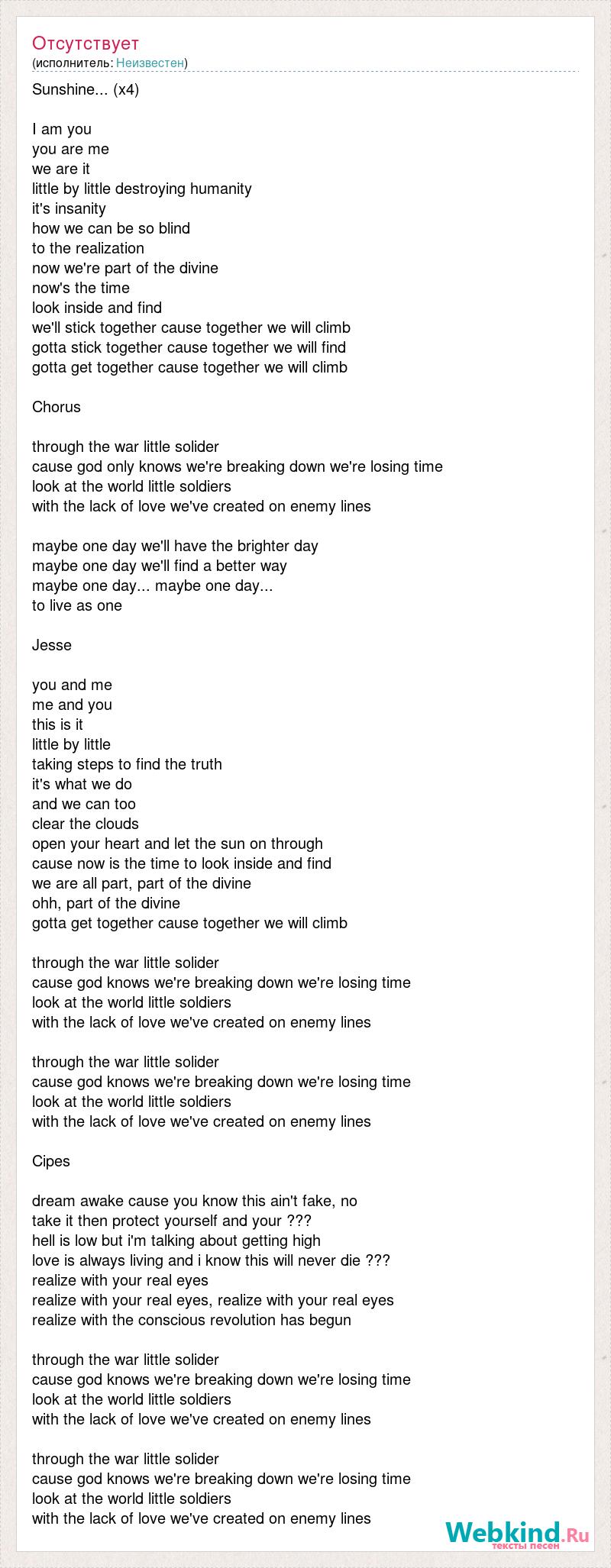 Отсутствует
(исполнитель: Неизвестен)

Sunshine... (x4)

I am you
you are me
we are it
little by little destroying humanity
it's insanity
how we can be so blind
to the realization
now we're part of the divine
now's the time
look inside and find
we'll stick together cause together we will climb
gotta stick together cause together we will find
gotta get together cause together we will climb

Chorus

through the war little solider
cause god only knows we're breaking down we're losing time
look at the world little soldiers
with the lack of love we've created on enemy lines

maybe one day we'll have the brighter day
maybe one day we'll find a better way
maybe one day... maybe one day...
to live as one

Jesse

you and me
me and you
this is it
little by little
taking steps to find the truth
it's what we do
and we can too
clear the clouds
open your heart and let the sun on through
cause now is the time to look inside and find
we are all part, part of the divine
ohh, part of the divine
gotta get together cause together we will climb

through the war little solider
cause god knows we're breaking down we're losing time
look at the world little soldiers
with the lack of love we've created on enemy lines

through the war little solider
cause god knows we're breaking down we're losing time
look at the world little soldiers
with the lack of love we've created on enemy lines

Cipes

dream awake cause you know this ain't fake, no
take it then protect yourself and your ???
hell is low but i'm talking about getting high
love is always living and i know this will never die ???
realize with your real eyes
realize with your real eyes, realize with your real eyes
realize with the conscious revolution has begun

through the war little solider
cause god knows we're breaking down we're losing time
look at the world little soldiers
with the lack of love we've created on enemy lines

through the war little solider
cause god knows we're breaking down we're losing time
look at the world little soldiers
with the lack of love we've created on enemy lines

Webkind.Ru
тексты песен